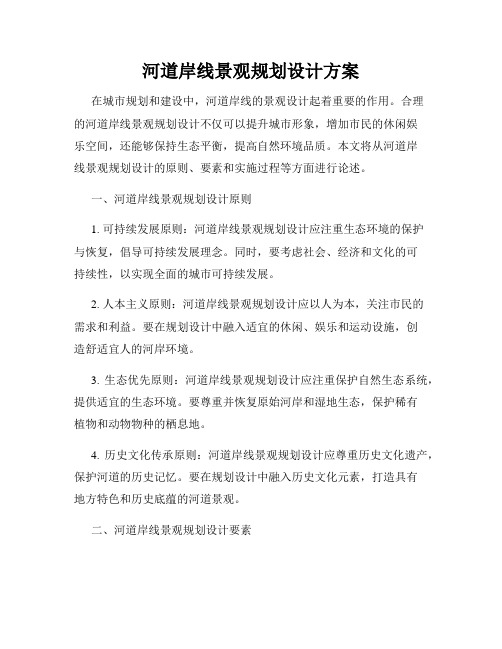 河道岸线景观规划设计方案

在城市规划和建设中，河道岸线的景观设计起着重要的作用。合理的河道岸线景观规划设计不仅可以提升城市形象，增加市民的休闲娱乐空间，还能够保持生态平衡，提高自然环境品质。本文将从河道岸线景观规划设计的原则、要素和实施过程等方面进行论述。

一、河道岸线景观规划设计原则

1. 可持续发展原则：河道岸线景观规划设计应注重生态环境的保护与恢复，倡导可持续发展理念。同时，要考虑社会、经济和文化的可持续性，以实现全面的城市可持续发展。

2. 人本主义原则：河道岸线景观规划设计应以人为本，关注市民的需求和利益。要在规划设计中融入适宜的休闲、娱乐和运动设施，创造舒适宜人的河岸环境。

3. 生态优先原则：河道岸线景观规划设计应注重保护自然生态系统，提供适宜的生态环境。要尊重并恢复原始河岸和湿地生态，保护稀有植物和动物物种的栖息地。

4. 历史文化传承原则：河道岸线景观规划设计应尊重历史文化遗产，保护河道的历史记忆。要在规划设计中融入历史文化元素，打造具有地方特色和历史底蕴的河道景观。

二、河道岸线景观规划设计要素